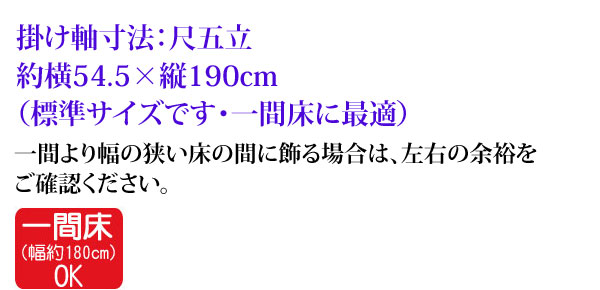 掛け軸寸法：尺五立
約横54.5×縦190cm
（標準サイズです・一間床に最適）

一間より幅の狭い床の間に飾る場合は、左右の余裕をご確認ください。

一間床
（幅約180cm）
OK